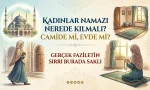 KADINLAR NAMAZI NEREDE KILMALI?
CAMİDE Mİ, EVDE Mİ?

GERÇEK FAZİLETİN SIRRI BURADA SAKLI